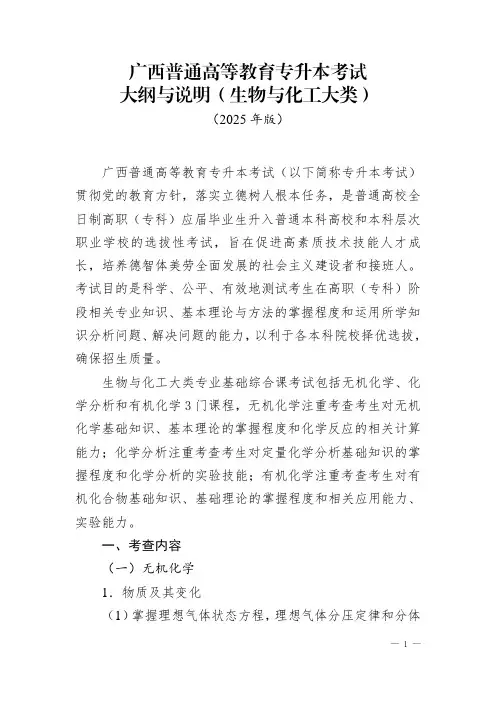 广西普通高等教育专升本考试
大纲与说明（生物与化工大类）
（2025 年版）

广西普通高等教育专升本考试（以下简称专升本考试）贯彻党的教育方针，落实立德树人根本任务，是普通高校全日制高职（专科）应届毕业生升入普通本科高校和本科层次职业学校的选拔性考试，旨在促进高素质技术技能人才成长，培养德智体美劳全面发展的社会主义建设者和接班人。考试目的是科学、公平、有效地测试考生在高职（专科）阶段相关专业知识、基本理论与方法的掌握程度和运用所学知识分析问题、解决问题的能力，以利于各本科院校择优选拔，确保招生质量。

生物与化工大类专业基础综合课考试包括无机化学、化学分析和有机化学 3 门课程，无机化学注重考查考生对无机化学基础知识、基本理论的掌握程度和化学反应的相关计算能力；化学分析注重考查考生对定量化学分析基础知识的掌握程度和化学分析的实验技能；有机化学注重考查考生对有机化合物基础知识、基础理论的掌握程度和相关应用能力、实验能力。

一、考查内容

（一）无机化学

1．物质及其变化

（1）掌握理想气体状态方程，理想气体分压定律和分体

— 1 —